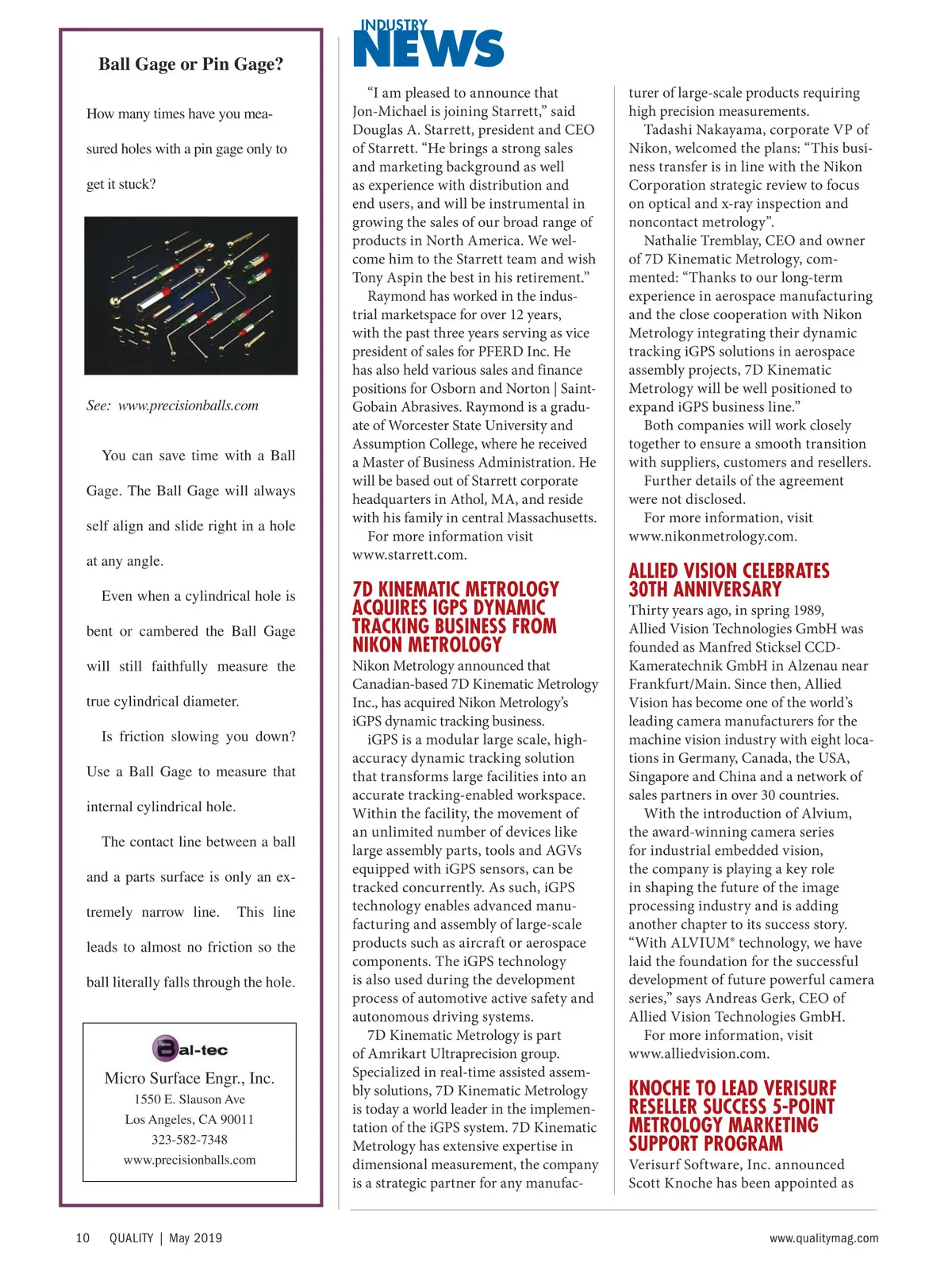 Ball Gage or Pin Gage?

How many times have you measured holes with a pin gage only to get it stuck?

See: www.precisionballs.com

You can save time with a Ball Gage. The Ball Gage will always self align and slide right in a hole at any angle.

Even when a cylindrical hole is bent or cambered the Ball Gage will still faithfully measure the true cylindrical diameter.

Is friction slowing you down? Use a Ball Gage to measure that internal cylindrical hole.

The contact line between a ball and a parts surface is only an extremely narrow line. This line leads to almost no friction so the ball literally falls through the hole.

Bal-tec

Micro Surface Engr., Inc.
1550 E. Slauson Ave
Los Angeles, CA 90011
323-582-7348
www.precisionballs.com

INDUSTRY NEWS

"I am pleased to announce that Jon-Michael is joining Starrett," said Douglas A. Starrett, president and CEO of Starrett. "He brings a strong sales and marketing background as well as experience with distribution and end users, and will be instrumental in growing the sales of our broad range of products in North America. We welcome him to the Starrett team and wish Tony Aspin the best in his retirement."

Raymond has worked in the industrial marketspace for over 12 years, with the past three years serving as vice president of sales for PFERD Inc. He has also held various sales and finance positions for Osborn and Norton | Saint-Gobain Abrasives. Raymond is a graduate of Worcester State University and Assumption College, where he received a Master of Business Administration. He will be based out of Starrett corporate headquarters in Athol, MA, and reside with his family in central Massachusetts.

For more information visit www.starrett.com.

7D KINEMATIC METROLOGY ACQUIRES IGPS DYNAMIC TRACKING BUSINESS FROM NIKON METROLOGY

Nikon Metrology announced that Canadian-based 7D Kinematic Metrology Inc., has acquired Nikon Metrology's iGPS dynamic tracking business.

iGPS is a modular large scale, high-accuracy dynamic tracking solution that transforms large facilities into an accurate tracking-enabled workspace. Within the facility, the movement of an unlimited number of devices like large assembly parts, tools and AGVs equipped with iGPS sensors, can be tracked concurrently. As such, iGPS technology enables advanced manufacturing and assembly of large-scale products such as aircraft or aerospace components. The iGPS technology is also used during the development process of automotive active safety and autonomous driving systems.

7D Kinematic Metrology is part of Amrikart Ultraprecision group. Specialized in real-time assisted assembly solutions, 7D Kinematic Metrology is today a world leader in the implementation of the iGPS system. 7D Kinematic Metrology has extensive expertise in dimensional measurement, the company is a strategic partner for any manufacturer of large-scale products requiring high precision measurements.

Tadashi Nakayama, corporate VP of Nikon, welcomed the plans: "This business transfer is in line with the Nikon Corporation strategic review to focus on optical and x-ray inspection and noncontact metrology".

Nathalie Tremblay, CEO and owner of 7D Kinematic Metrology, commented: "Thanks to our long-term experience in aerospace manufacturing and the close cooperation with Nikon Metrology integrating their dynamic tracking iGPS solutions in aerospace assembly projects, 7D Kinematic Metrology will be well positioned to expand iGPS business line."

Both companies will work closely together to ensure a smooth transition with suppliers, customers and resellers.

Further details of the agreement were not disclosed.

For more information, visit www.nikonmetrology.com.

ALLIED VISION CELEBRATES 30TH ANNIVERSARY

Thirty years ago, in spring 1989, Allied Vision Technologies GmbH was founded as Manfred Sticksel CCD-Kameratechnik GmbH in Alzenau near Frankfurt/Main. Since then, Allied Vision has become one of the world's leading camera manufacturers for the machine vision industry with eight locations in Germany, Canada, the USA, Singapore and China and a network of sales partners in over 30 countries.

With the introduction of Alvium, the award-winning camera series for industrial embedded vision, the company is playing a key role in shaping the future of the image processing industry and is adding another chapter to its success story. "With ALVIUM® technology, we have laid the foundation for the successful development of future powerful camera series," says Andreas Gerk, CEO of Allied Vision Technologies GmbH.

For more information, visit www.alliedvision.com.

KNOCHE TO LEAD VERISURF RESELLER SUCCESS 5-POINT METROLOGY MARKETING SUPPORT PROGRAM

Verisurf Software, Inc. announced Scott Knoche has been appointed as

10 QUALITY | May 2019

www.qualitymag.com